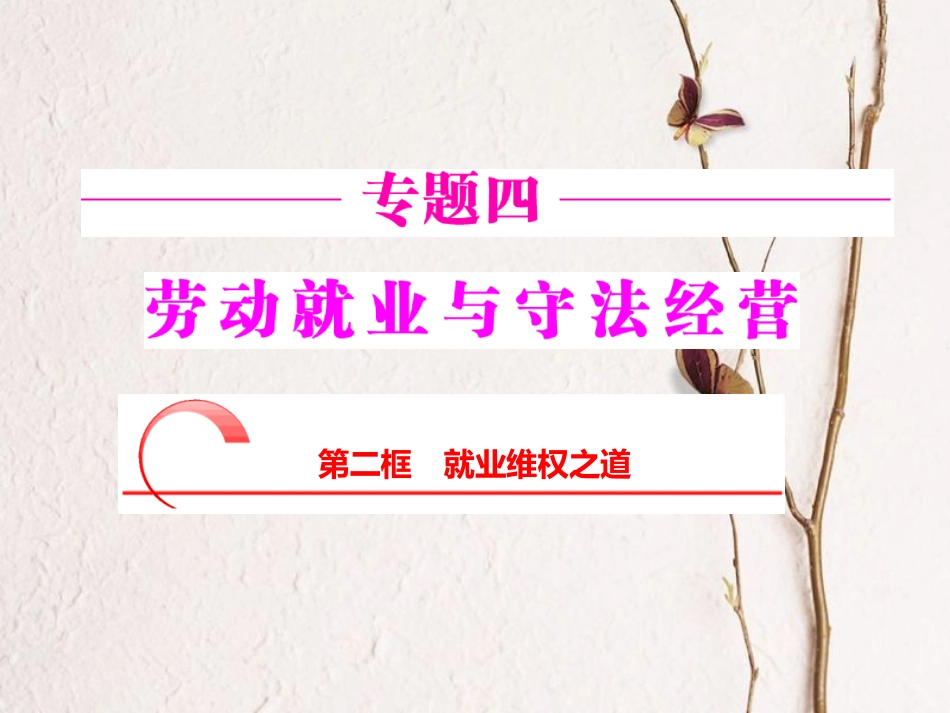 专题四

劳动就业与守法经营

第二框　就业维权之道